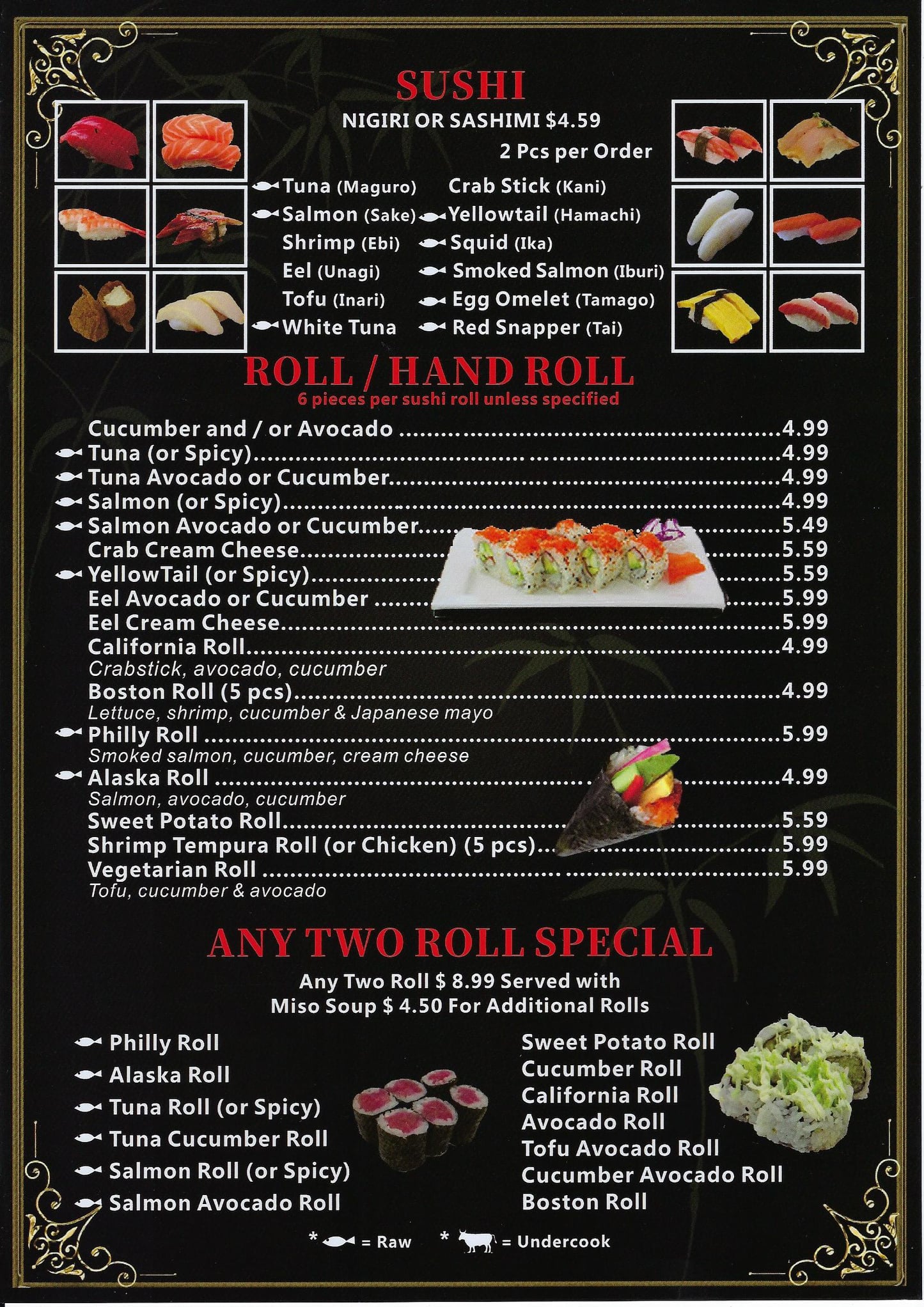 SUSHI

NIGIRI OR SASHIMI $4.59

2 Pcs per Order

Tuna (Maguro)
Salmon (Sake)
Shrimp (Ebi)
Eel (Unagi)
Tofu (Inari)
White Tuna

Crab Stick (Kani)
Yellowtail (Hamachi)
Squid (Ika)
Smoked Salmon (Iburi)
Egg Omelet (Tamago)
Red Snapper (Tai)

ROLL / HAND ROLL

6 pieces per sushi roll unless specified

Cucumber and / or Avocado 4.99
Tuna (or Spicy) 4.99
Tuna Avocado or Cucumber 4.99
Salmon (or Spicy) 4.99
Salmon Avocado or Cucumber 5.49
Crab Cream Cheese 5.59
YellowTail (or Spicy) 5.59
Eel Avocado or Cucumber 5.99
Eel Cream Cheese 5.99
California Roll 4.99
Crabstick, avocado, cucumber
Boston Roll (5 pcs) 4.99
Lettuce, shrimp, cucumber & Japanese mayo
Philly Roll 5.99
Smoked salmon, cucumber, cream cheese
Alaska Roll 4.99
Salmon, avocado, cucumber
Sweet Potato Roll 5.59
Shrimp Tempura Roll (or Chicken) (5 pcs) 5.99
Vegetarian Roll 5.99
Tofu, cucumber & avocado

ANY TWO ROLL SPECIAL

Any Two Roll $ 8.99 Served with Miso Soup $ 4.50 For Additional Rolls

Philly Roll
Alaska Roll
Tuna Roll (or Spicy)
Tuna Cucumber Roll
Salmon Roll (or Spicy)
Salmon Avocado Roll

Sweet Potato Roll
Cucumber Roll
California Roll
Avocado Roll
Tofu Avocado Roll
Cucumber Avocado Roll
Boston Roll

* = Raw * = Undercook